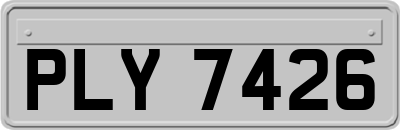 PLY 7426